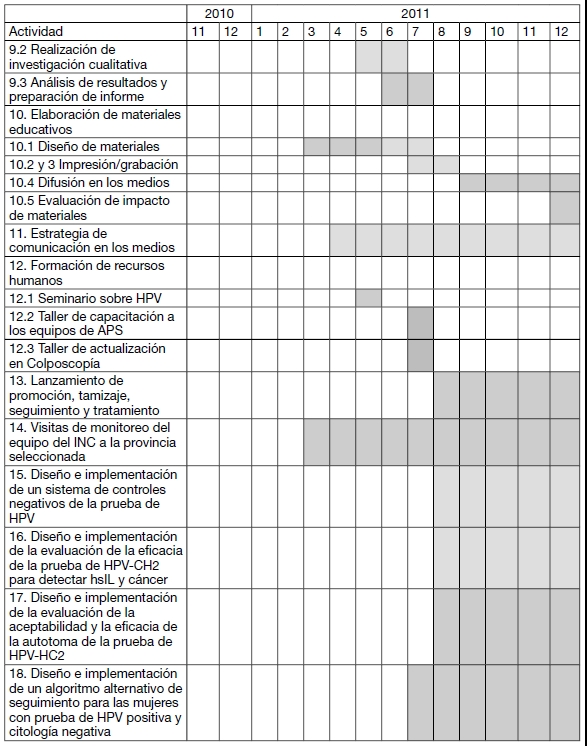 | | 2010 | | 2011 | | | | | | | | | | | |
|---|---|---|---|---|---|---|---|---|---|---|---|---|---|---|
| Actividad | 11 | 12 | 1 | 2 | 3 | 4 | 5 | 6 | 7 | 8 | 9 | 10 | 11 | 12 |
| 9.2 Realización de investigación cualitativa | | | | | | | | | | | | | | |
| 9.3 Análisis de resultados y preparación de informe | | | | | | | | | | | | | | |
| 10. Elaboración de materiales educativos | | | | | | | | | | | | | | |
| 10.1 Diseño de materiales | | | | | | | | | | | | | | |
| 10.2 y 3 Impresión/grabación | | | | | | | | | | | | | | |
| 10.4 Difusión en los medios | | | | | | | | | | | | | | |
| 10.5 Evaluación de impacto de materiales | | | | | | | | | | | | | | |
| 11. Estrategia de comunicación en los medios | | | | | | | | | | | | | | |
| 12. Formación de recursos humanos | | | | | | | | | | | | | | |
| 12.1 Seminario sobre HPV | | | | | | | | | | | | | | |
| 12.2 Taller de capacitación a los equipos de APS | | | | | | | | | | | | | | |
| 12.3 Taller de actualización en Colposcopía | | | | | | | | | | | | | | |
| 13. Lanzamiento de promoción, tamizaje, seguimiento y tratamiento | | | | | | | | | | | | | | |
| 14. Visitas de monitoreo del equipo del INC a la provincia seleccionada | | | | | | | | | | | | | | |
| 15. Diseño e implementación de un sistema de controles negativos de la prueba de HPV | | | | | | | | | | | | | | |
| 16. Diseño e implementación de la evaluación de la eficacia de la prueba de HPV-CH2 para detectar hsIL y cáncer | | | | | | | | | | | | | | |
| 17. Diseño e implementación de la evaluación de la aceptabilidad y la eficacia de la autotoma de la prueba de HPV-HC2 | | | | | | | | | | | | | | |
| 18. Diseño e implementación de un algoritmo alternativo de seguimiento para las mujeres con prueba de HPV positiva y citología negativa | | | | | | | | | | | | | | |